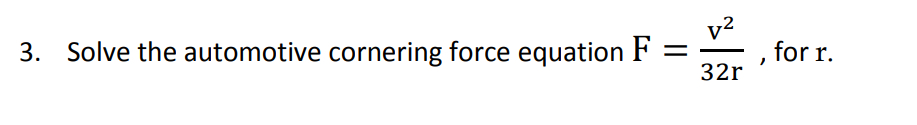 3. Solve the automotive cornering force equation $F = \frac{v^2}{32r}$ , for r.